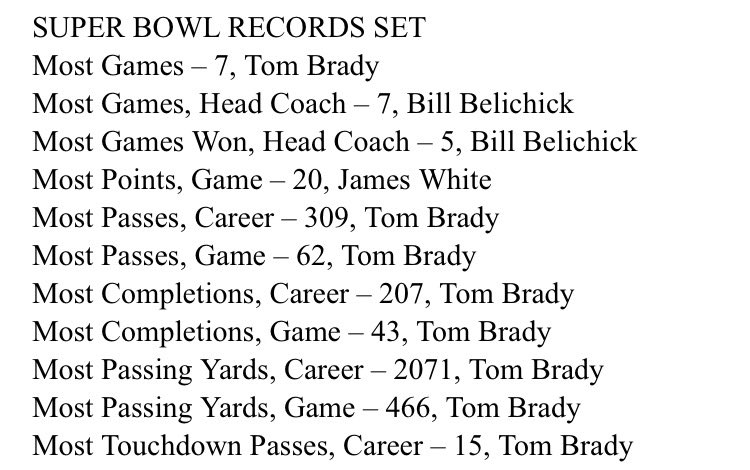 SUPER BOWL RECORDS SET
Most Games – 7, Tom Brady
Most Games, Head Coach – 7, Bill Belichick
Most Games Won, Head Coach – 5, Bill Belichick
Most Points, Game – 20, James White
Most Passes, Career – 309, Tom Brady
Most Passes, Game – 62, Tom Brady
Most Completions, Career – 207, Tom Brady
Most Completions, Game – 43, Tom Brady
Most Passing Yards, Career – 2071, Tom Brady
Most Passing Yards, Game – 466, Tom Brady
Most Touchdown Passes, Career – 15, Tom Brady